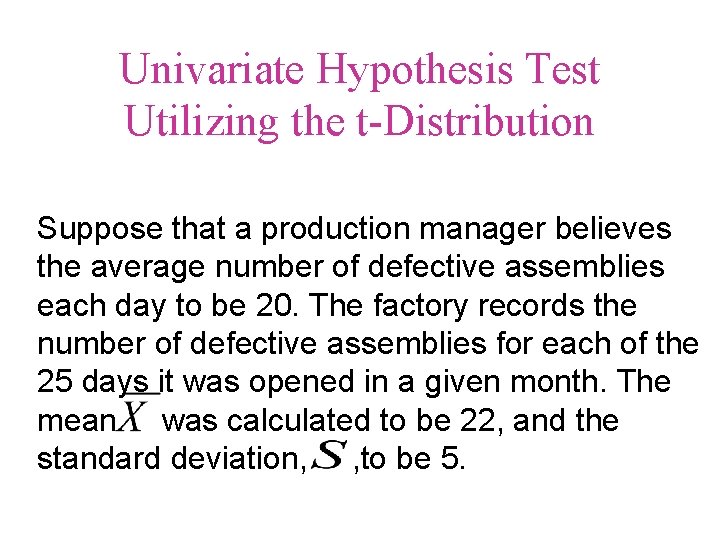 Univariate Hypothesis Test Utilizing the t-Distribution

Suppose that a production manager believes the average number of defective assemblies each day to be 20. The factory records the number of defective assemblies for each of the 25 days it was opened in a given month. The mean $\bar{X}$ was calculated to be 22, and the standard deviation, $S$ ,to be 5.